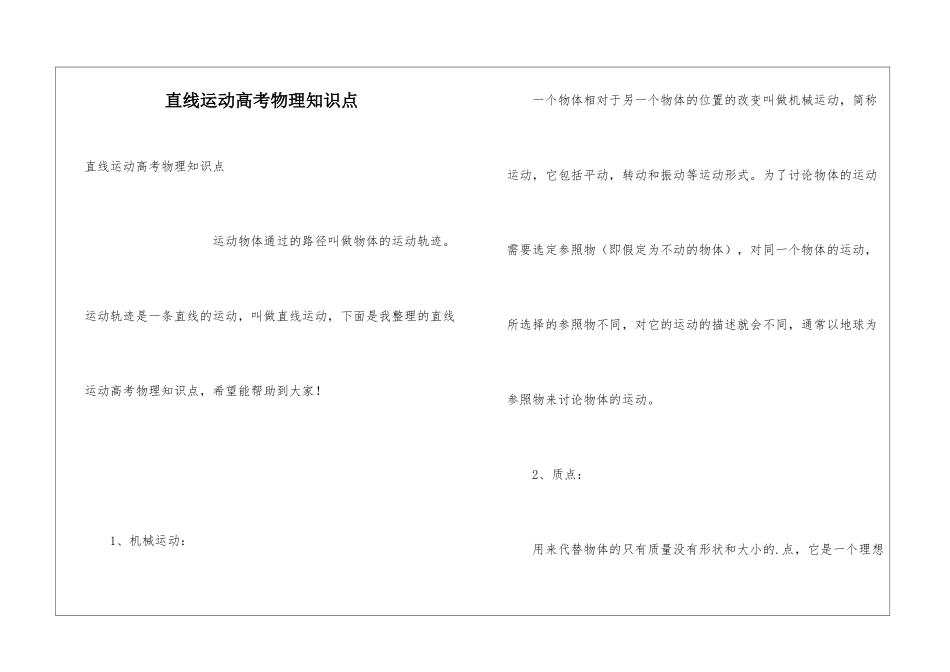 直线运动高考物理知识点

直线运动高考物理知识点

运动物体通过的路径叫做物体的运动轨迹。

运动轨迹是一条直线的运动，叫做直线运动，下面是我整理的直线运动高考物理知识点，希望能帮助到大家！

1、机械运动：

一个物体相对于另一个物体的位置的改变叫做机械运动，简称运动，它包括平动，转动和振动等运动形式。为了讨论物体的运动需要选定参照物（即假定为不动的物体），对同一个物体的运动，所选择的参照物不同，对它的运动的描述就会不同，通常以地球为参照物来讨论物体的运动。

2、质点：

用来代替物体的只有质量没有形状和大小的.点，它是一个理想